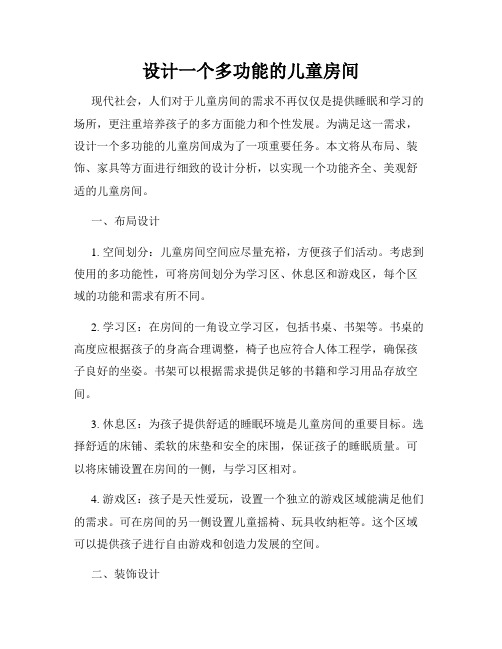 设计一个多功能的儿童房间

现代社会，人们对于儿童房间的需求不再仅仅是提供睡眠和学习的场所，更注重培养孩子的多方面能力和个性发展。为满足这一需求，设计一个多功能的儿童房间成为了一项重要任务。本文将从布局、装饰、家具等方面进行细致的设计分析，以实现一个功能齐全、美观舒适的儿童房间。

一、布局设计

1. 空间划分：儿童房间空间应尽量充裕，方便孩子们活动。考虑到使用的多功能性，可将房间划分为学习区、休息区和游戏区，每个区域的功能和需求有所不同。

2. 学习区：在房间的一角设立学习区，包括书桌、书架等。书桌的高度应根据孩子的身高合理调整，椅子也应符合人体工程学，确保孩子良好的坐姿。书架可以根据需求提供足够的书籍和学习用品存放空间。

3. 休息区：为孩子提供舒适的睡眠环境是儿童房间的重要目标。选择舒适的床铺、柔软的床垫和安全的床围，保证孩子的睡眠质量。可以将床铺设置在房间的一侧，与学习区相对。

4. 游戏区：孩子是天性爱玩，设置一个独立的游戏区域能满足他们的需求。可在房间的另一侧设置儿童摇椅、玩具收纳柜等。这个区域可以提供孩子进行自由游戏和创造力发展的空间。

二、装饰设计